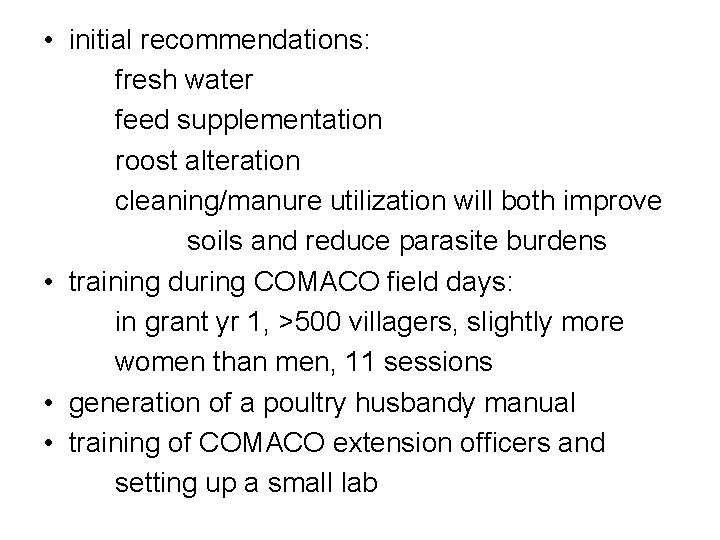 • initial recommendations:
fresh water
feed supplementation
roost alteration
cleaning/manure utilization will both improve soils and reduce parasite burdens
• training during COMACO field days:
in grant yr 1, >500 villagers, slightly more women than men, 11 sessions
• generation of a poultry husbandy manual
• training of COMACO extension officers and setting up a small lab